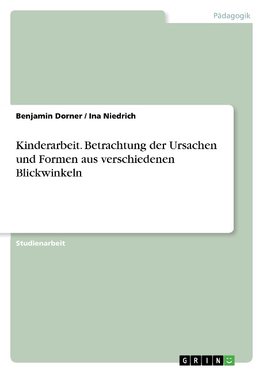 Pädagogik

Benjamin Dorner / Ina Niedrich

Kinderarbeit. Betrachtung der Ursachen und Formen aus verschiedenen Blickwinkeln

Studienarbeit

GRIN